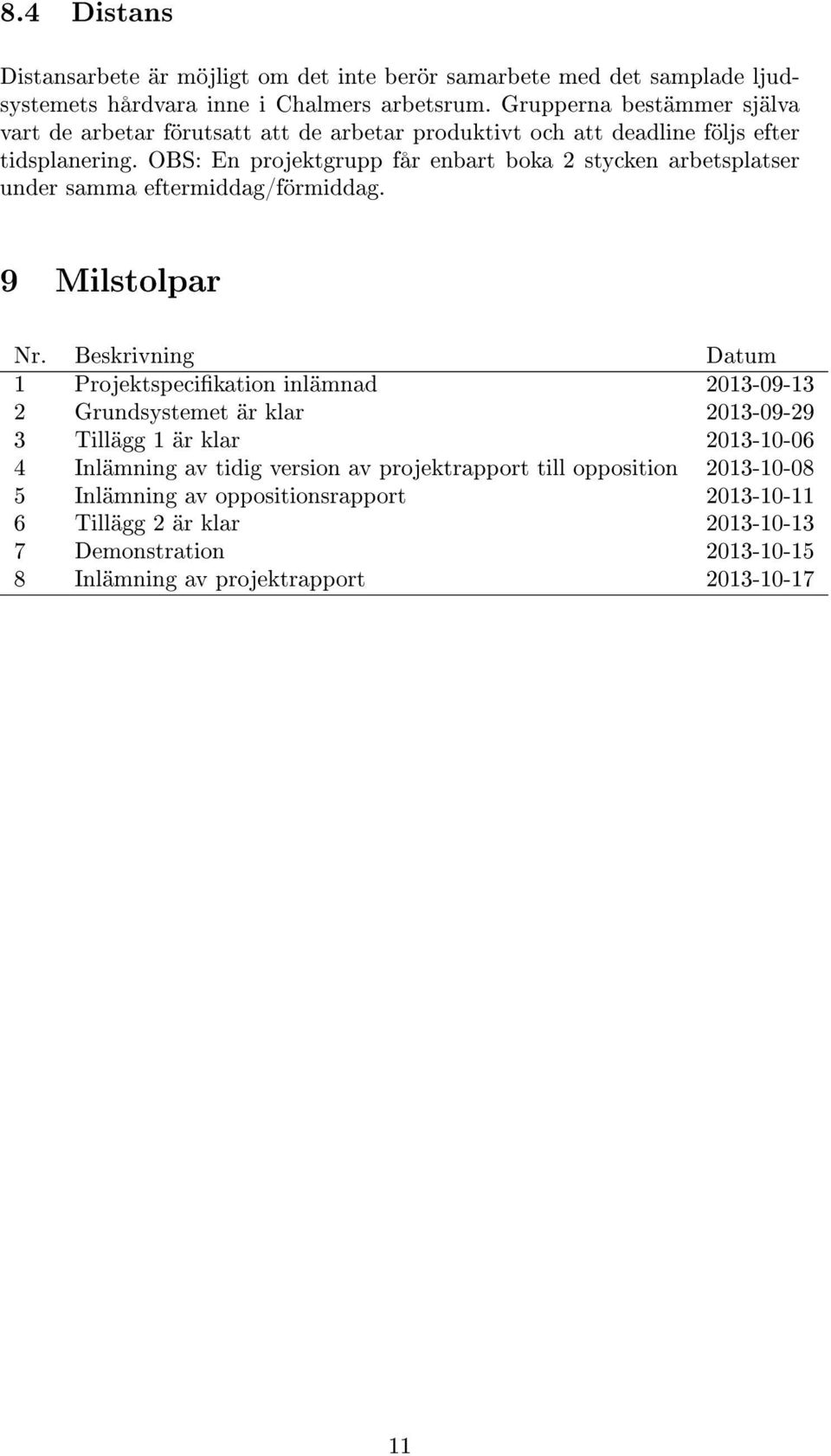 8.4 Distans

Distansarbete är möjligt om det inte berör samarbete med det samplade ljudsystemets hårdvara inne i Chalmers arbetsrum. Grupperna bestämmer själva vart de arbetar förutsatt att de arbetar produktivt och att deadline följs efter tidsplanering. OBS: En projektgrupp får enbart boka 2 stycken arbetsplatser under samma eftermiddag/förmiddag.

9 Milstolpar

| Nr. | Beskrivning | Datum |
|---|---|---|
| 1 | Projektspecifikation inlämnad | 2013-09-13 |
| 2 | Grundsystemet är klar | 2013-09-29 |
| 3 | Tillägg 1 är klar | 2013-10-06 |
| 4 | Inlämning av tidig version av projektrapport till opposition | 2013-10-08 |
| 5 | Inlämning av oppositionsrapport | 2013-10-11 |
| 6 | Tillägg 2 är klar | 2013-10-13 |
| 7 | Demonstration | 2013-10-15 |
| 8 | Inlämning av projektrapport | 2013-10-17 |

11